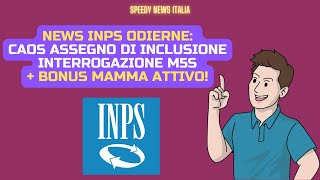 SPEEDY NEWS ITALIA

NEWS INPS ODIERNE:
CAOS ASSEGNO DI INCLUSIONE
INTERROGAZIONE M5S
+ BONUS MAMMA ATTIVO!

INPS